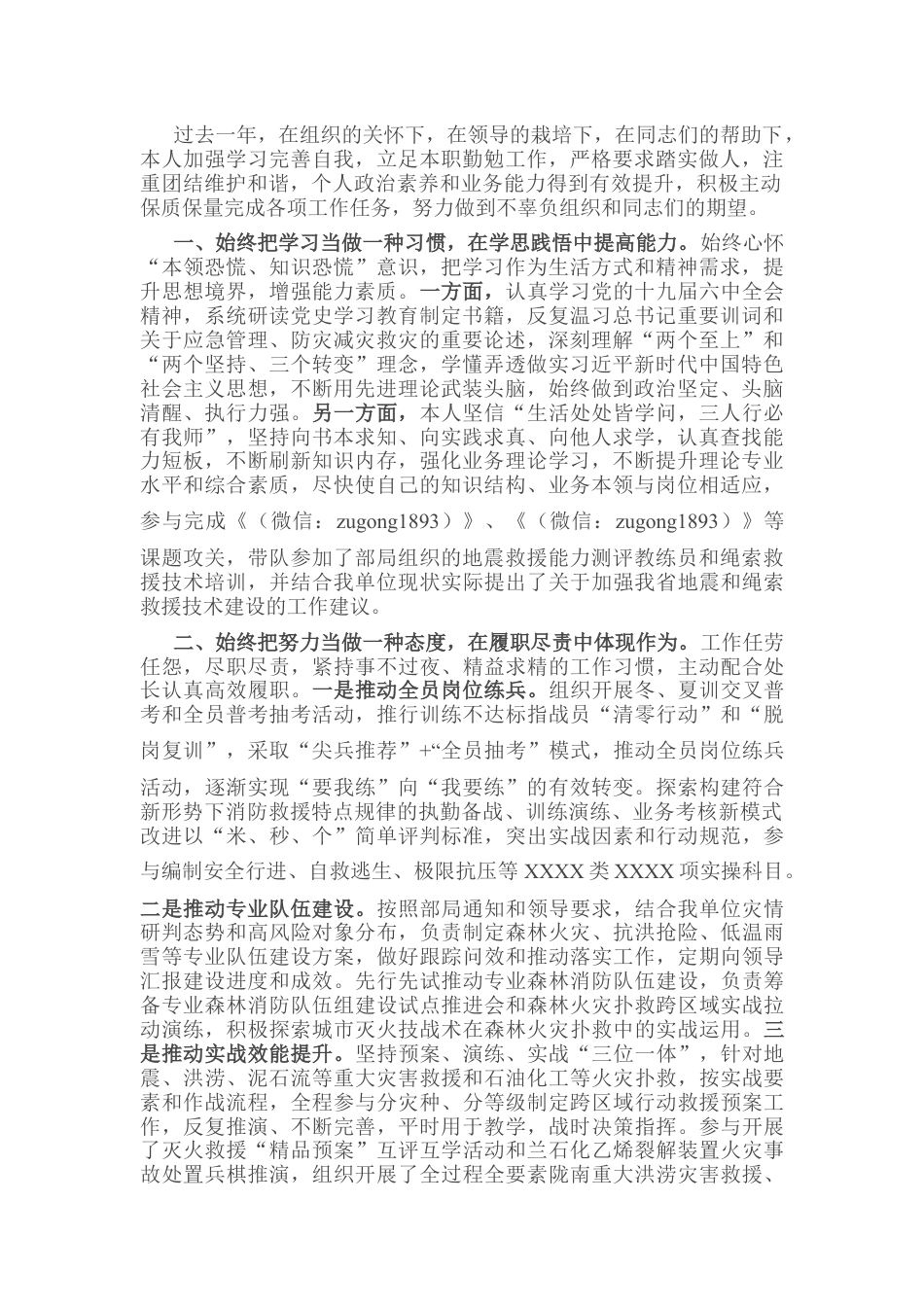 过去一年，在组织的关怀下，在领导的栽培下，在同志们的帮助下，本人加强学习完善自我，立足本职勤勉工作，严格要求踏实做人，注重团结维护和谐，个人政治素养和业务能力得到有效提升，积极主动保质保量完成各项工作任务，努力做到不辜负组织和同志们的期望。

一、始终把学习当做一种习惯，在学思践悟中提高能力。始终心怀“本领恐慌、知识恐慌”意识，把学习作为生活方式和精神需求，提升思想境界，增强能力素质。一方面，认真学习党的十九届六中全会精神，系统研读党史学习教育制定书籍，反复温习总书记重要训词和关于应急管理、防灾减灾救灾的重要论述，深刻理解“两个至上”和“两个坚持、三个转变”理念，学懂弄透做实习近平新时代中国特色社会主义思想，不断用先进理论武装头脑，始终做到政治坚定、头脑清醒、执行力强。另一方面，本人坚信“生活处处皆学问，三人行必有我师”，坚持向书本求知、向实践求真、向他人求学，认真查找能力短板，不断刷新知识内存，强化业务理论学习，不断提升理论专业水平和综合素质，尽快使自己的知识结构、业务本领与岗位相适应，参与完成《（微信：zugong1893）》、《（微信：zugong1893）》等课题攻关，带队参加了部局组织的地震救援能力测评教练员和绳索救援技术培训，并结合我单位现状实际提出了关于加强我省地震和绳索救援技术建设的工作建议。

二、始终把努力当做一种态度，在履职尽责中体现作为。工作任劳任怨，尽职尽责，紧持事不过夜、精益求精的工作习惯，主动配合处长认真高效履职。一是推动全员岗位练兵。组织开展冬、夏训交叉普考和全员普考抽考活动，推行训练不达标指战员“清零行动”和“脱岗复训”，采取“尖兵推荐”+“全员抽考”模式，推动全员岗位练兵活动，逐渐实现“要我练”向“我要练”的有效转变。探索构建符合新形势下消防救援特点规律的执勤备战、训练演练、业务考核新模式改进以“米、秒、个”简单评判标准，突出实战因素和行动规范，参与编制安全行进、自救逃生、极限抗压等XXXX类XXXX项实操科目。二是推动专业队伍建设。按照部局通知和领导要求，结合我单位灾情研判态势和高风险对象分布，负责制定森林火灾、抗洪抢险、低温雨雪等专业队伍建设方案，做好跟踪问效和推动落实工作，定期向领导汇报建设进度和成效。先行先试推动专业森林消防队伍建设，负责筹备专业森林消防队伍组建设试点推进会和森林火灾扑救跨区域实战拉动演练，积极探索城市灭火技战术在森林火灾扑救中的实战运用。三是推动实战效能提升。坚持预案、演练、实战“三位一体”，针对地震、洪涝、泥石流等重大灾害救援和石油化工等火灾扑救，按实战要素和作战流程，全程参与分灾种、分等级制定跨区域行动救援预案工作，反复推演、不断完善，平时用于教学，战时决策指挥。参与开展了灭火救援“精品预案”互评互学活动和兰石化乙烯裂解装置火灾事故处置兵棋推演，组织开展了全过程全要素陇南重大洪涝灾害救援、